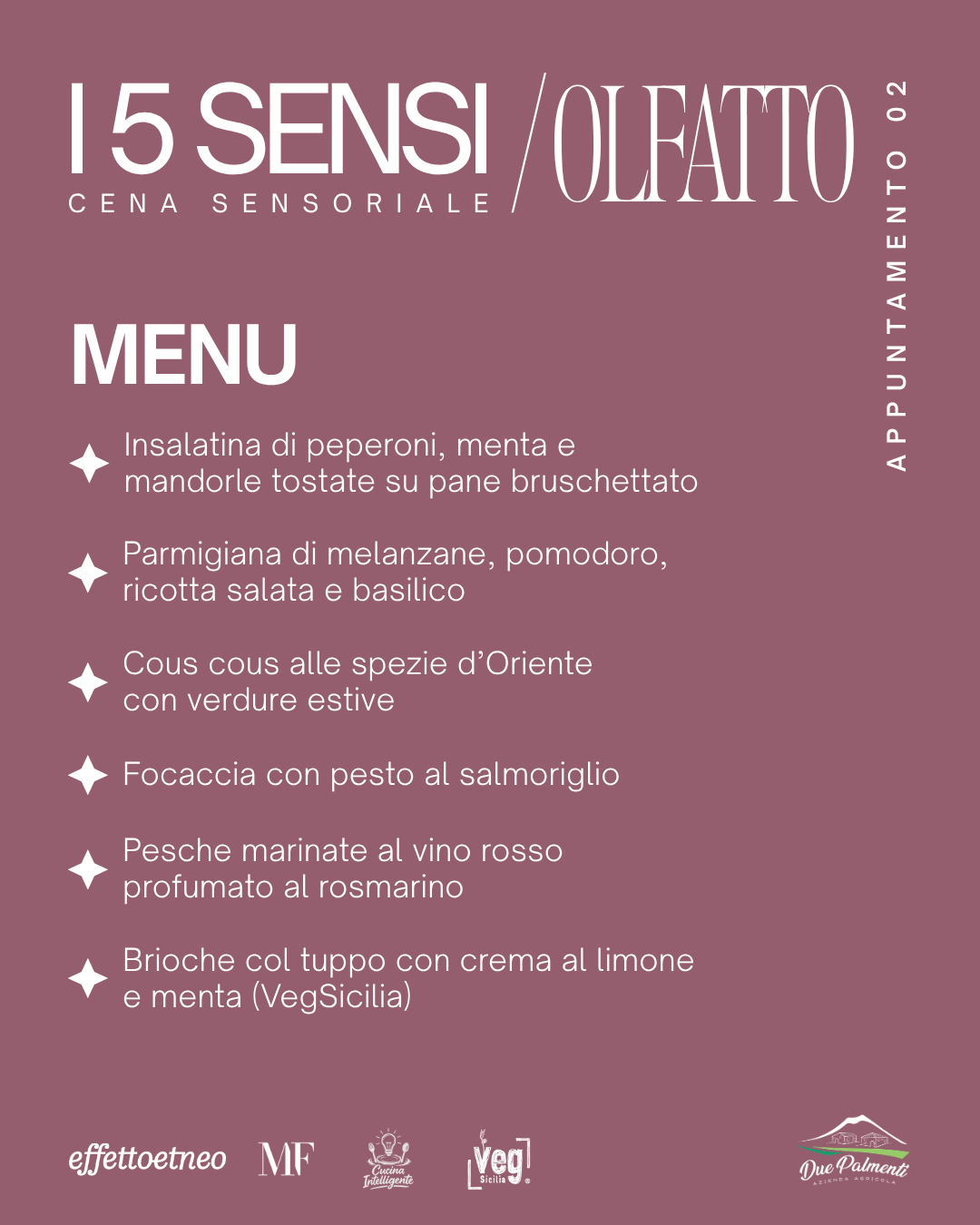 I 5 SENSI / OLFATTO
CENA SENSORIALE

APPUNTAMENTO 02

MENU

Insalatina di peperoni, menta e mandorle tostate su pane bruschettato

Parmigiana di melanzane, pomodoro, ricotta salata e basilico

Cous cous alle spezie d'Oriente con verdure estive

Focaccia con pesto al salmoriglio

Pesche marinate al vino rosso profumato al rosmarino

Brioche col tuppo con crema al limone e menta (VegSicilia)

effettoetneo MF Cucina Intelligente Veg Sicilia

Due Palmenti AZIENDA AGRICOLA